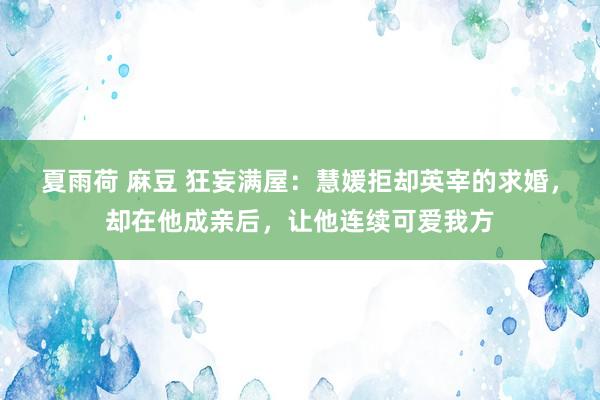 夏雨荷 麻豆 狂妄满屋：慧媛拒却英宰的求婚，却在他成亲后，让他连续可爱我方